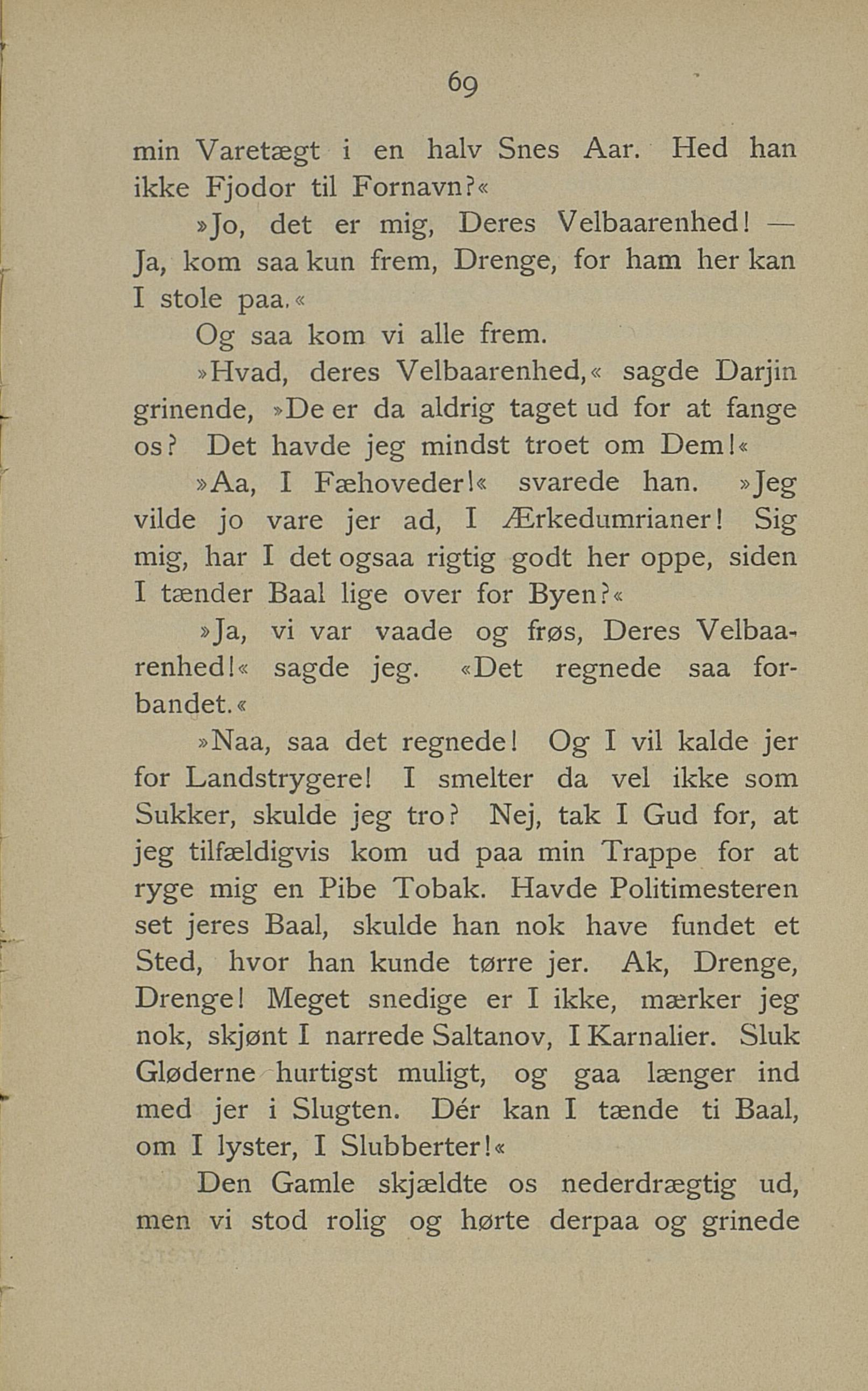 69

min Varetægt i en halv Snes Aar. Hed han ikke Fjodor til Fornavn?«

»Jo, det er mig, Deres Velbaarenhed! — Ja, kom saa kun frem, Drenge, for ham her kan I stole paa.«

Og saa kom vi alle frem.

»Hvad, deres Velbaarenhed,« sagde Darjin grinende, »De er da aldrig taget ud for at fange os? Det havde jeg mindst troet om Dem!«

»Aa, I Fæhoveder!« svarede han. »Jeg vilde jo vare jer ad, I Ærkedumrianer! Sig mig, har I det ogsaa rigtig godt her oppe, siden I tænder Baal lige over for Byen?«

»Ja, vi var vaade og frøs, Deres Velbaarenhed!« sagde jeg. «Det regnede saa forbandet.«

»Naa, saa det regnede! Og I vil kalde jer for Landstrygere! I smelter da vel ikke som Sukker, skulde jeg tro? Nej, tak I Gud for, at jeg tilfældigvis kom ud paa min Trappe for at ryge mig en Pibe Tobak. Havde Politimesteren set jeres Baal, skulde han nok have fundet et Sted, hvor han kunde tørre jer. Ak, Drenge, Drenge! Meget snedige er I ikke, mærker jeg nok, skjønt I narrede Saltanov, I Karnalier. Sluk Gløderne hurtigst muligt, og gaa længer ind med jer i Slugten. Dér kan I tænde ti Baal, om I lyster, I Slubberter!«

Den Gamle skjældte os nederdrægtig ud, men vi stod rolig og hørte derpaa og grinede